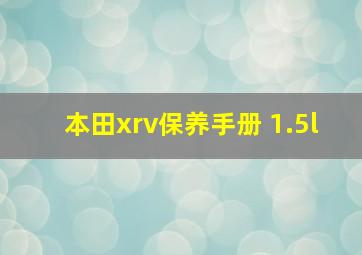 本田xrv保养手册 1.5l